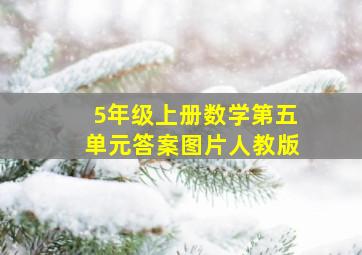 5年级上册数学第五单元答案图片人教版